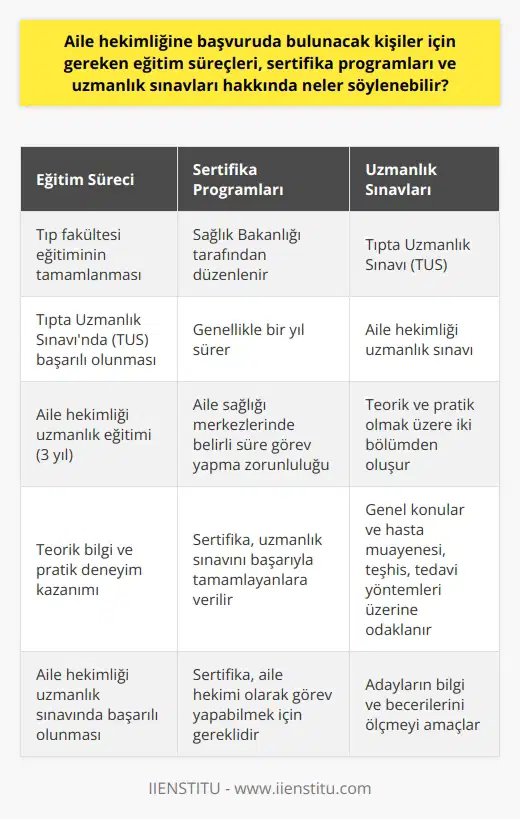 Aile hekimliğine başvuruda bulunacak kişiler için gereken eğitim süreçleri, sertifika programları ve uzmanlık sınavları hakkında neler söylenebilir?

| Eğitim Süreci | Sertifika Programları | Uzmanlık Sınavları |
|---|---|---|
| Tıp fakültesi eğitiminin tamamlanması | Sağlık Bakanlığı tarafından düzenlenir | Tıpta Uzmanlık Sınavı (TUS) |
| Tıpta Uzmanlık Sınavı'nda (TUS) başarılı olunması | Genellikle bir yıl sürer | Aile hekimliği uzmanlık sınavı |
| Aile hekimliği uzmanlık eğitimi (3 yıl) | Aile sağlığı merkezlerinde belirli süre görev yapma zorunluluğu | Teorik ve pratik olmak üzere iki bölümden oluşur |
| Teorik bilgi ve pratik deneyim kazanımı | Sertifika, uzmanlık sınavını başarıyla tamamlayanlara verilir | Genel konular ve hasta muayenesi, teşhis, tedavi yöntemleri üzerine odaklanır |
| Aile hekimliği uzmanlık sınavında başarılı olunması | Sertifika, aile hekimi olarak görev yapabilmek için gereklidir | Adayların bilgi ve becerilerini ölçmeyi amaçlar |

IIENSTITU - www.iienstitu.com